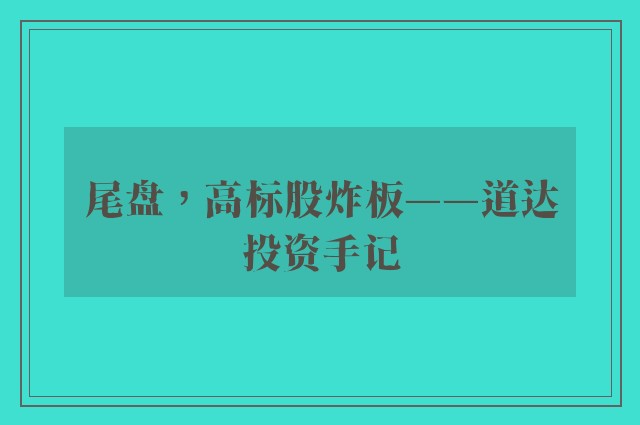 尾盘，高标股炸板——道达投资手记